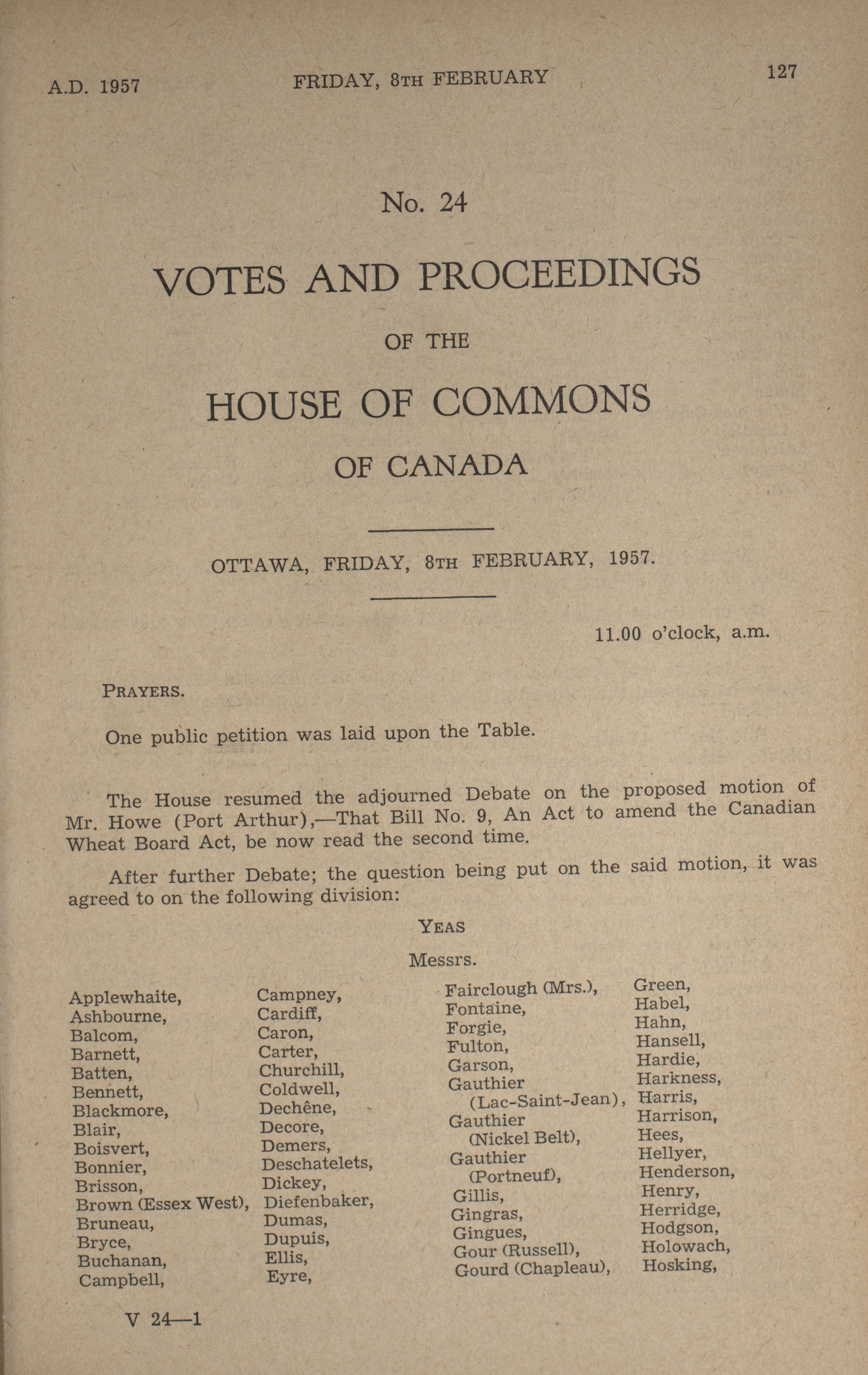 A.D. 1957 FRIDAY, 8TH FEBRUARY 127

No. 24

VOTES AND PROCEEDINGS

OF THE

HOUSE OF COMMONS

OF CANADA

OTTAWA, FRIDAY, 8TH FEBRUARY, 1957.

11.00 o'clock, a.m.

PRAYERS.

One public petition was laid upon the Table.

The House resumed the adjourned Debate on the proposed motion of Mr. Howe (Port Arthur),—That Bill No. 9, An Act to amend the Canadian Wheat Board Act, be now read the second time.

After further Debate; the question being put on the said motion, it was agreed to on the following division:

YEAS

Messrs.

Applewhaite,
Ashbourne,
Balcom,
Barnett,
Batten,
Bennett,
Blackmore,
Blair,
Boisvert,
Bonnier,
Brisson,
Brown (Essex West),
Bruneau,
Bryce,
Buchanan,
Campbell,

Campney,
Cardiff,
Caron,
Carter,
Churchill,
Coldwell,
Dechêne,
Decore,
Demers,
Deschatelets,
Dickey,
Diefenbaker,
Dumas,
Dupuis,
Ellis,
Eyre,

Fairclough (Mrs.),
Fontaine,
Forgie,
Fulton,
Garson,
Gauthier (Lac-Saint-Jean),
Gauthier (Nickel Belt),
Gauthier (Portneuf),
Gillis,
Gingras,
Gingues,
Gour (Russell),
Gourd (Chapleau),

Green,
Habel,
Hahn,
Hansell,
Hardie,
Harkness,
Harris,
Harrison,
Hees,
Hellyer,
Henderson,
Henry,
Herridge,
Hodgson,
Holowach,
Hosking,

V 24—1